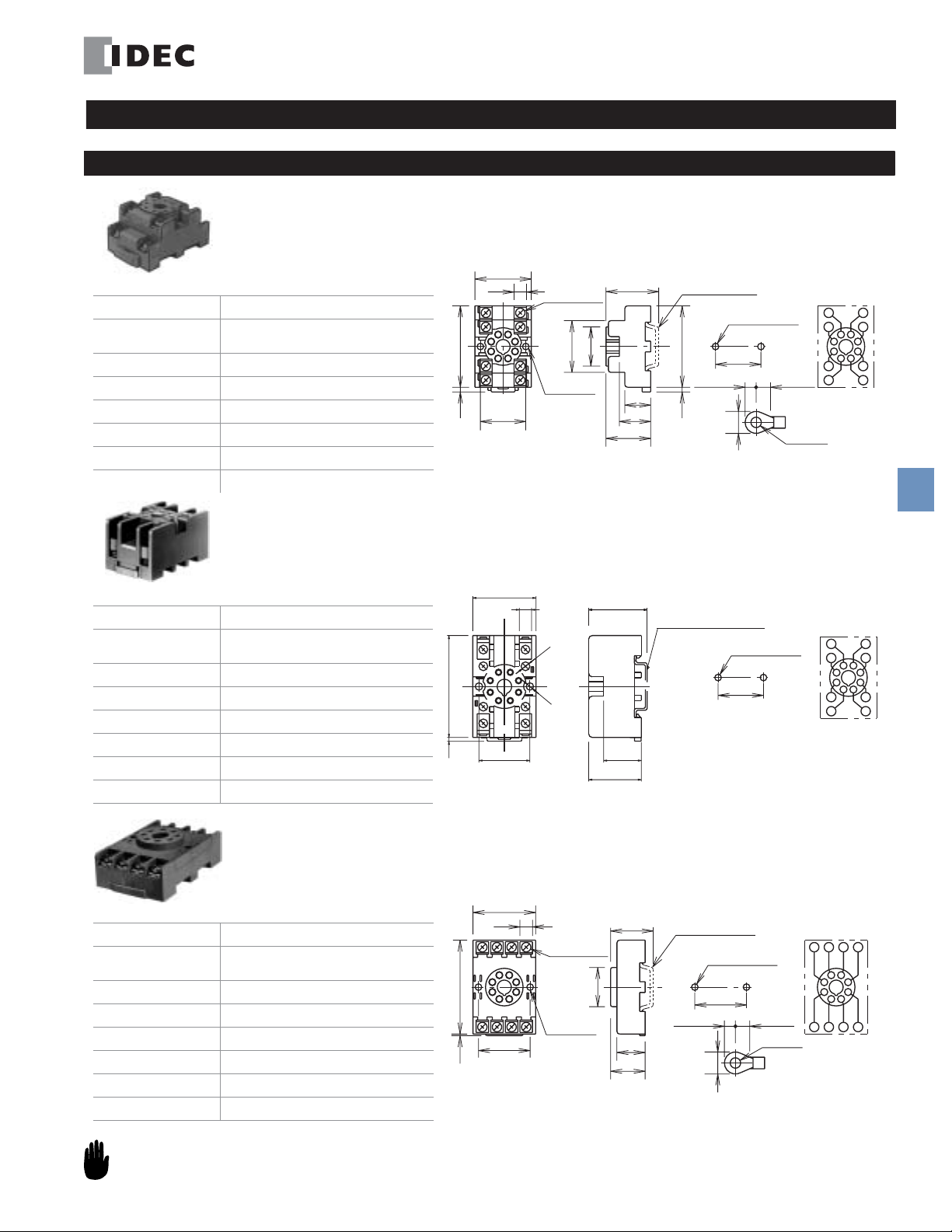 IDEC